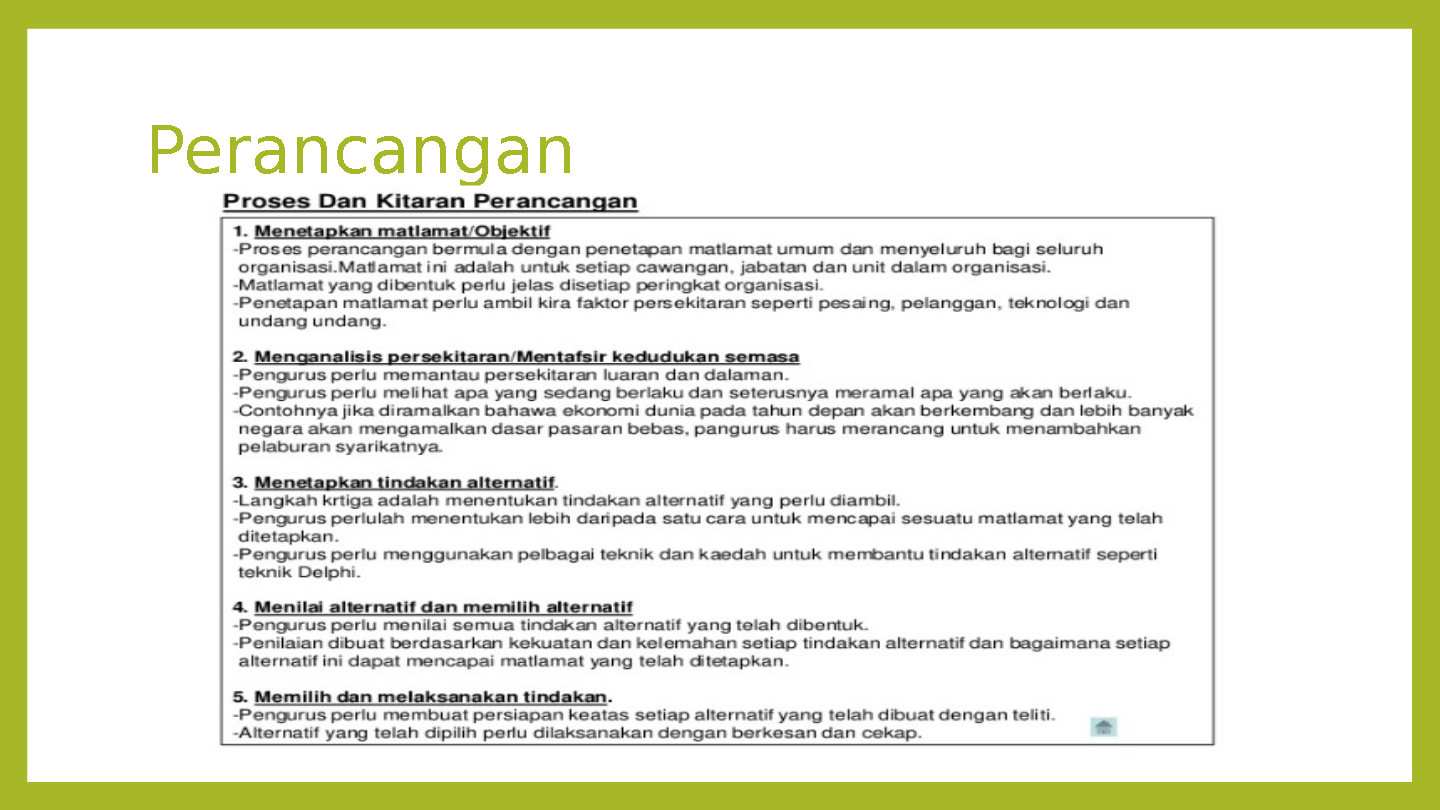 Perancangan

Proses Dan Kitaran Perancangan

1. Menetapkan matlamat/Objektif
-Proses perancangan bermula dengan penetapan matlamat umum dan menyeluruh bagi seluruh organisasi.Matlamat ini adalah untuk setiap cawangan, jabatan dan unit dalam organisasi.
-Matlamat yang dibentuk perlu jelas disetiap peringkat organisasi.
-Penetapan matlamat perlu ambil kira faktor persekitaran seperti pesaing, pelanggan, teknologi dan undang undang.

2. Menganalisis persekitaran/Mentafsir kedudukan semasa
-Pengurus perlu memantau persekitaran luaran dan dalaman.
-Pengurus perlu melihat apa yang sedang berlaku dan seterusnya meramal apa yang akan berlaku.
-Contohnya jika diramalkan bahawa ekonomi dunia pada tahun depan akan berkembang dan lebih banyak negara akan mengamalkan dasar pasaran bebas, pangurus harus merancang untuk menambahkan pelaburan syarikatnya.

3. Menetapkan tindakan alternatif.
-Langkah krtiga adalah menentukan tindakan alternatif yang perlu diambil.
-Pengurus perlulah menentukan lebih daripada satu cara untuk mencapai sesuatu matlamat yang telah ditetapkan.
-Pengurus perlu menggunakan pelbagai teknik dan kaedah untuk membantu tindakan alternatif seperti teknik Delphi.

4. Menilai alternatif dan memilih alternatif
-Pengurus perlu menilai semua tindakan alternatif yang telah dibentuk.
-Penilaian dibuat berdasarkan kekuatan dan kelemahan setiap tindakan alternatif dan bagaimana setiap alternatif ini dapat mencapai matlamat yang telah ditetapkan.

5. Memilih dan melaksanakan tindakan.
-Pengurus perlu membuat persiapan keatas setiap alternatif yang telah dibuat dengan teliti.
-Alternatif yang telah dipilih perlu dilaksanakan dengan berkesan dan cekap.